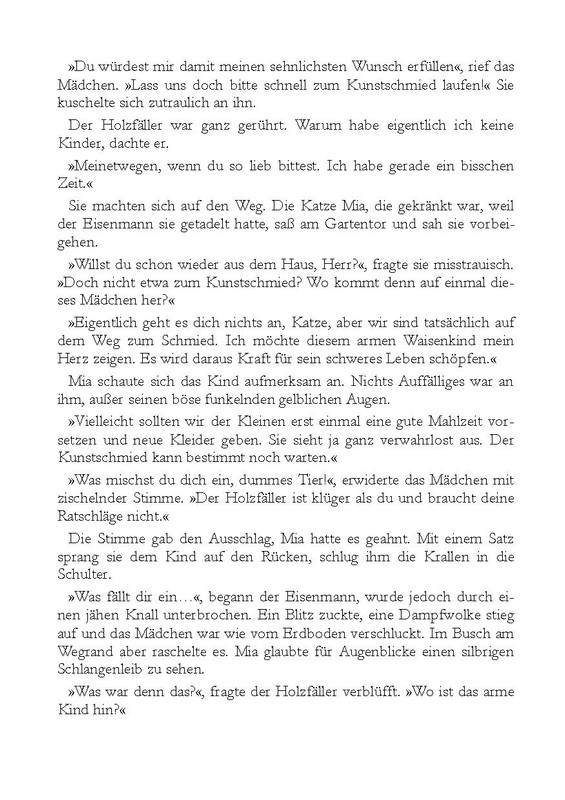 »Du würdest mir damit meinen sehnlichsten Wunsch erfüllen«, rief das Mädchen. »Lass uns doch bitte schnell zum Kunstschmied laufen!« Sie kuschelte sich zutraulich an ihn.

Der Holzfäller war ganz gerührt. Warum habe eigentlich ich keine Kinder, dachte er.

»Meinetwegen, wenn du so lieb bittest. Ich habe gerade ein bisschen Zeit.«

Sie machten sich auf den Weg. Die Katze Mia, die gekränkt war, weil der Eisenmann sie getadelt hatte, saß am Gartentor und sah sie vorbeigehen.

»Willst du schon wieder aus dem Haus, Herr?«, fragte sie misstrauisch. »Doch nicht etwa zum Kunstschmied? Wo kommt denn auf einmal dieses Mädchen her?«

»Eigentlich geht es dich nichts an, Katze, aber wir sind tatsächlich auf dem Weg zum Schmied. Ich möchte diesem armen Waisenkind mein Herz zeigen. Es wird daraus Kraft für sein schweres Leben schöpfen.«

Mia schaute sich das Kind aufmerksam an. Nichts Auffälliges war an ihm, außer seinen böse funkelnden gelblichen Augen.

»Vielleicht sollten wir der Kleinen erst einmal eine gute Mahlzeit vorsetzen und neue Kleider geben. Sie sieht ja ganz verwahrlost aus. Der Kunstschmied kann bestimmt noch warten.«

»Was mischst du dich ein, dummes Tier!«, erwiderte das Mädchen mit zischelnder Stimme. »Der Holzfäller ist klüger als du und braucht deine Ratschläge nicht.«

Die Stimme gab den Ausschlag, Mia hatte es geahnt. Mit einem Satz sprang sie dem Kind auf den Rücken, schlug ihm die Krallen in die Schulter.

»Was fällt dir ein…«, begann der Eisenmann, wurde jedoch durch einen jähen Knall unterbrochen. Ein Blitz zuckte, eine Dampfwolke stieg auf und das Mädchen war wie vom Erdboden verschluckt. Im Busch am Wegrand aber raschelte es. Mia glaubte für Augenblicke einen silbrigen Schlangenleib zu sehen.

»Was war denn das?«, fragte der Holzfäller verblüfft. »Wo ist das arme Kind hin?«